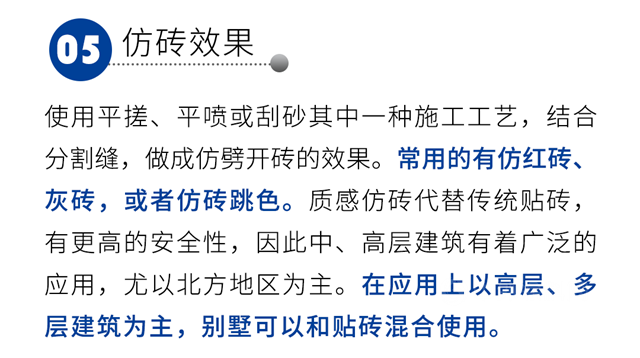 05 仿砖效果

使用平搓、平喷或刮砂其中一种施工工艺，结合分割缝，做成仿劈开砖的效果。常用的有仿红砖、灰砖，或者仿砖跳色。质感仿砖代替传统贴砖，有更高的安全性，因此中、高层建筑有着广泛的应用，尤以北方地区为主。在应用上以高层、多层建筑为主，别墅可以和贴砖混合使用。